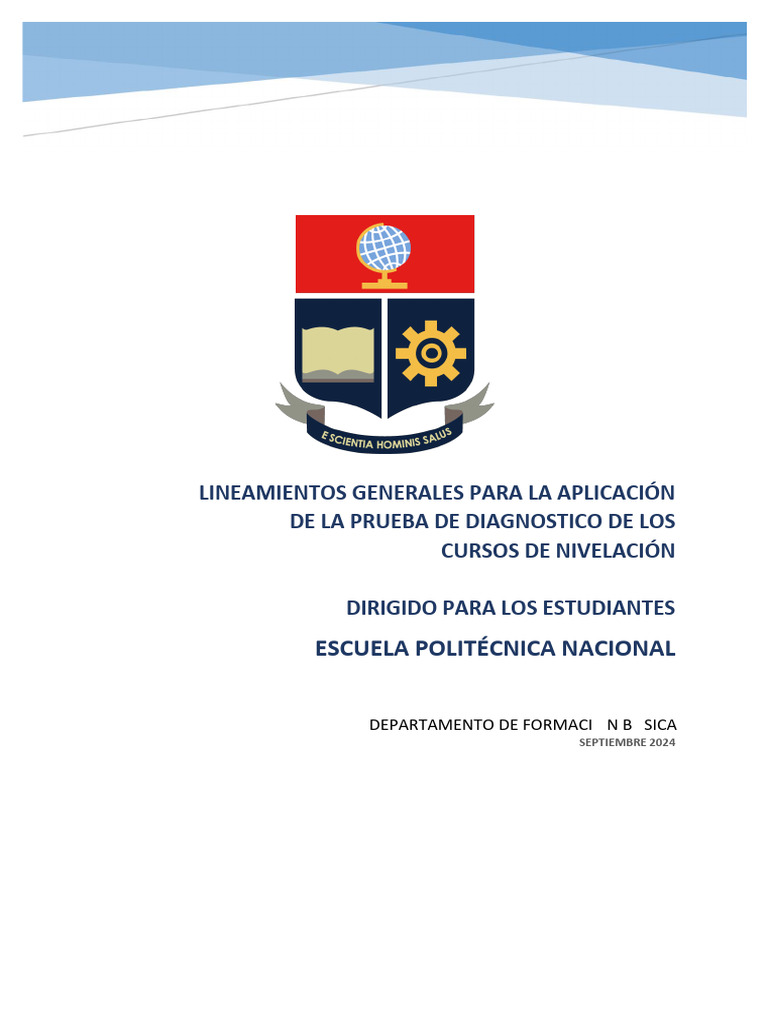 E SCIENTIA HOMINIS SALUS

LINEAMIENTOS GENERALES PARA LA APLICACIÓN DE LA PRUEBA DE DIAGNOSTICO DE LOS CURSOS DE NIVELACIÓN

DIRIGIDO PARA LOS ESTUDIANTES

ESCUELA POLITÉCNICA NACIONAL

DEPARTAMENTO DE FORMACI N B SICA
SEPTIEMBRE 2024